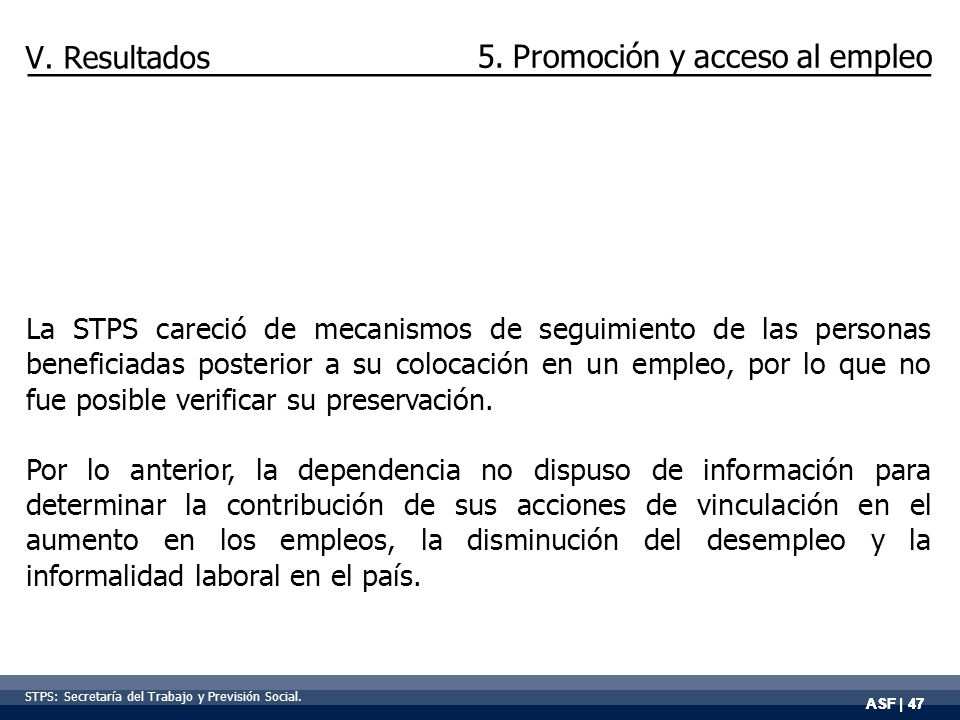 V. Resultados

5. Promoción y acceso al empleo

La STPS careció de mecanismos de seguimiento de las personas beneficiadas posterior a su colocación en un empleo, por lo que no fue posible verificar su preservación.

Por lo anterior, la dependencia no dispuso de información para determinar la contribución de sus acciones de vinculación en el aumento en los empleos, la disminución del desempleo y la informalidad laboral en el país.

STPS: Secretaría del Trabajo y Previsión Social.

ASF | 47